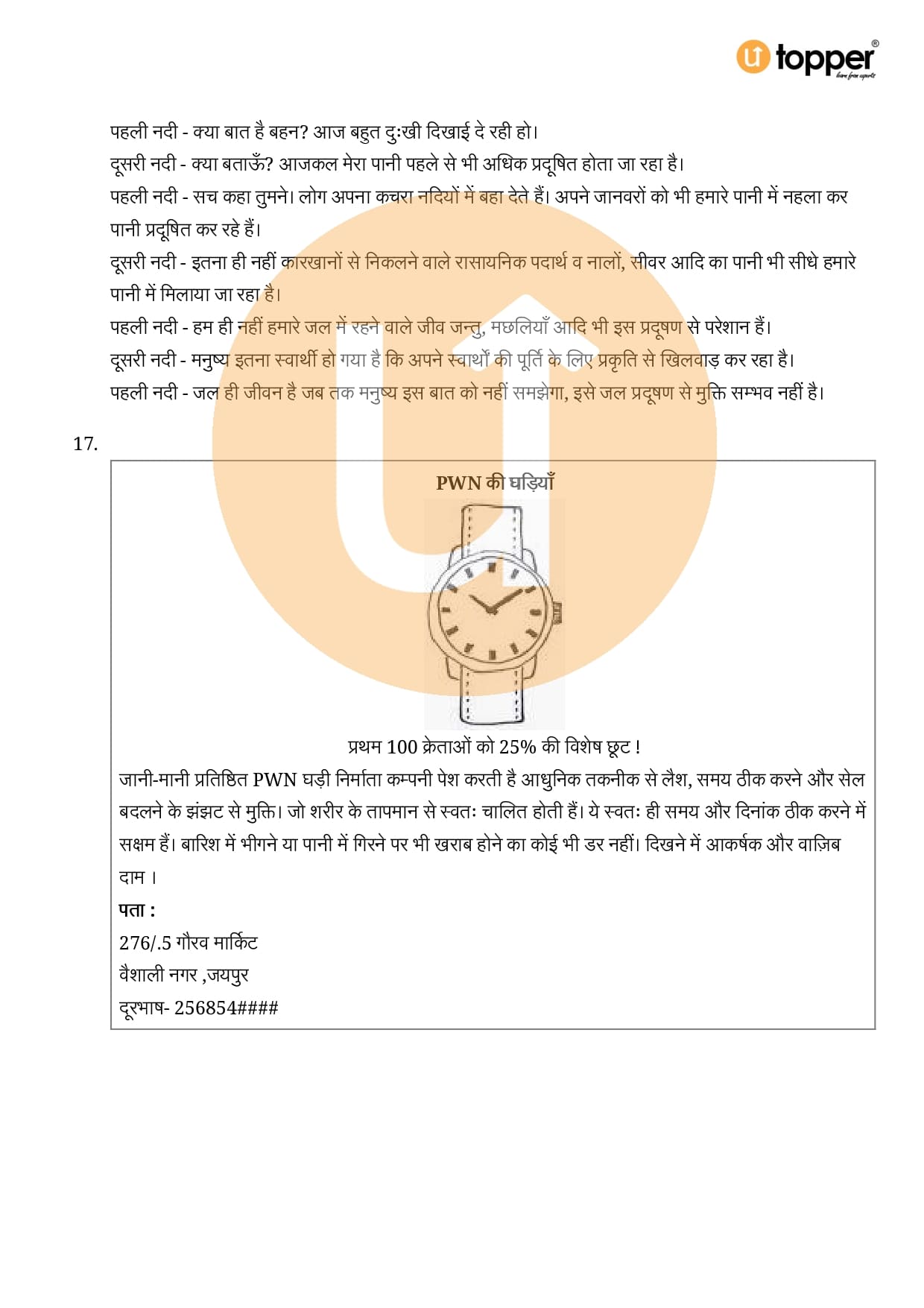 topper
learn from experts

पहली नदी - क्या बात है बहन? आज बहुत दुःखी दिखाई दे रही हो।
दूसरी नदी - क्या बताऊँ? आजकल मेरा पानी पहले से भी अधिक प्रदूषित होता जा रहा है।
पहली नदी - सच कहा तुमने। लोग अपना कचरा नदियों में बहा देते हैं। अपने जानवरों को भी हमारे पानी में नहला कर पानी प्रदूषित कर रहे हैं।
दूसरी नदी - इतना ही नहीं कारखानों से निकलने वाले रासायनिक पदार्थ व नालों, सीवर आदि का पानी भी सीधे हमारे पानी में मिलाया जा रहा है।
पहली नदी - हम ही नहीं हमारे जल में रहने वाले जीव जन्तु, मछलियाँ आदि भी इस प्रदूषण से परेशान हैं।
दूसरी नदी - मनुष्य इतना स्वार्थी हो गया है कि अपने स्वार्थों की पूर्ति के लिए प्रकृति से खिलवाड़ कर रहा है।
पहली नदी - जल ही जीवन है जब तक मनुष्य इस बात को नहीं समझेगा, इसे जल प्रदूषण से मुक्ति सम्भव नहीं है।

17.

PWN की घड़ियाँ

प्रथम 100 क्रेताओं को 25% की विशेष छूट !
जानी-मानी प्रतिष्ठित PWN घड़ी निर्माता कम्पनी पेश करती है आधुनिक तकनीक से लैश, समय ठीक करने और सेल बदलने के झंझट से मुक्ति। जो शरीर के तापमान से स्वतः चालित होती हैं। ये स्वतः ही समय और दिनांक ठीक करने में सक्षम हैं। बारिश में भीगने या पानी में गिरने पर भी खराब होने का कोई भी डर नहीं। दिखने में आकर्षक और वाज़िब दाम ।
पता :
276/.5 गौरव मार्किट
वैशाली नगर ,जयपुर
दूरभाष- 256854####